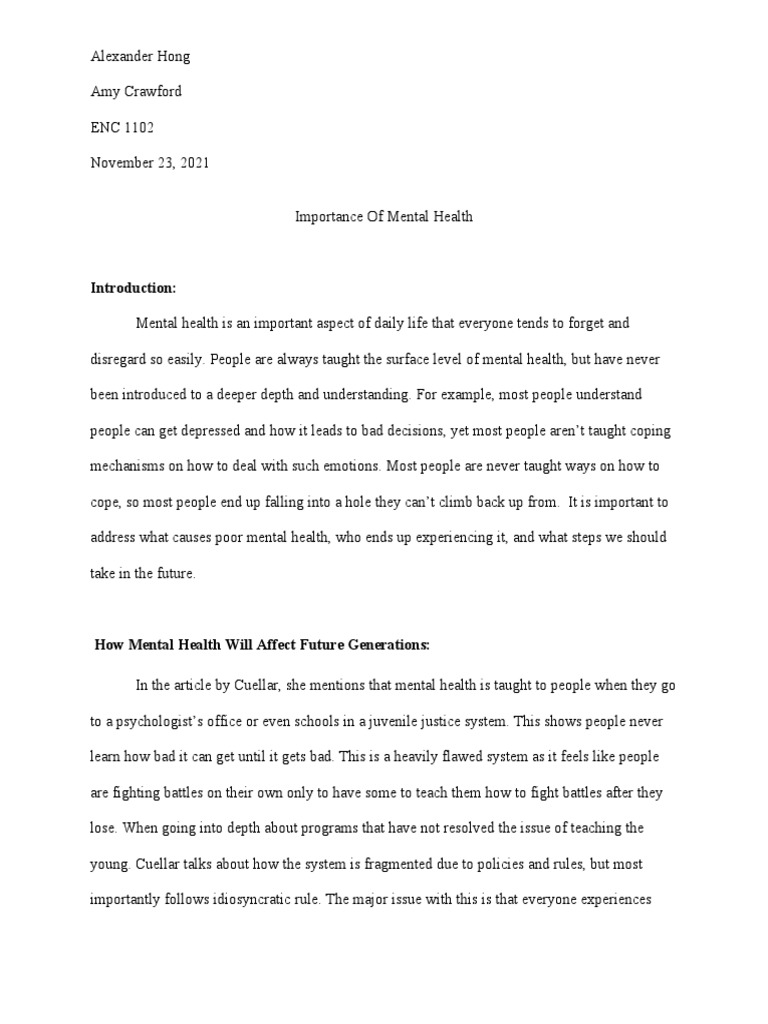 Alexander Hong

Amy Crawford

ENC 1102

November 23, 2021

Importance Of Mental Health

**Introduction:**

Mental health is an important aspect of daily life that everyone tends to forget and disregard so easily. People are always taught the surface level of mental health, but have never been introduced to a deeper depth and understanding. For example, most people understand people can get depressed and how it leads to bad decisions, yet most people aren't taught coping mechanisms on how to deal with such emotions. Most people are never taught ways on how to cope, so most people end up falling into a hole they can't climb back up from. It is important to address what causes poor mental health, who ends up experiencing it, and what steps we should take in the future.

**How Mental Health Will Affect Future Generations:**

In the article by Cuellar, she mentions that mental health is taught to people when they go to a psychologist's office or even schools in a juvenile justice system. This shows people never learn how bad it can get until it gets bad. This is a heavily flawed system as it feels like people are fighting battles on their own only to have some to teach them how to fight battles after they lose. When going into depth about programs that have not resolved the issue of teaching the young. Cuellar talks about how the system is fragmented due to policies and rules, but most importantly follows idiosyncratic rule. The major issue with this is that everyone experiences